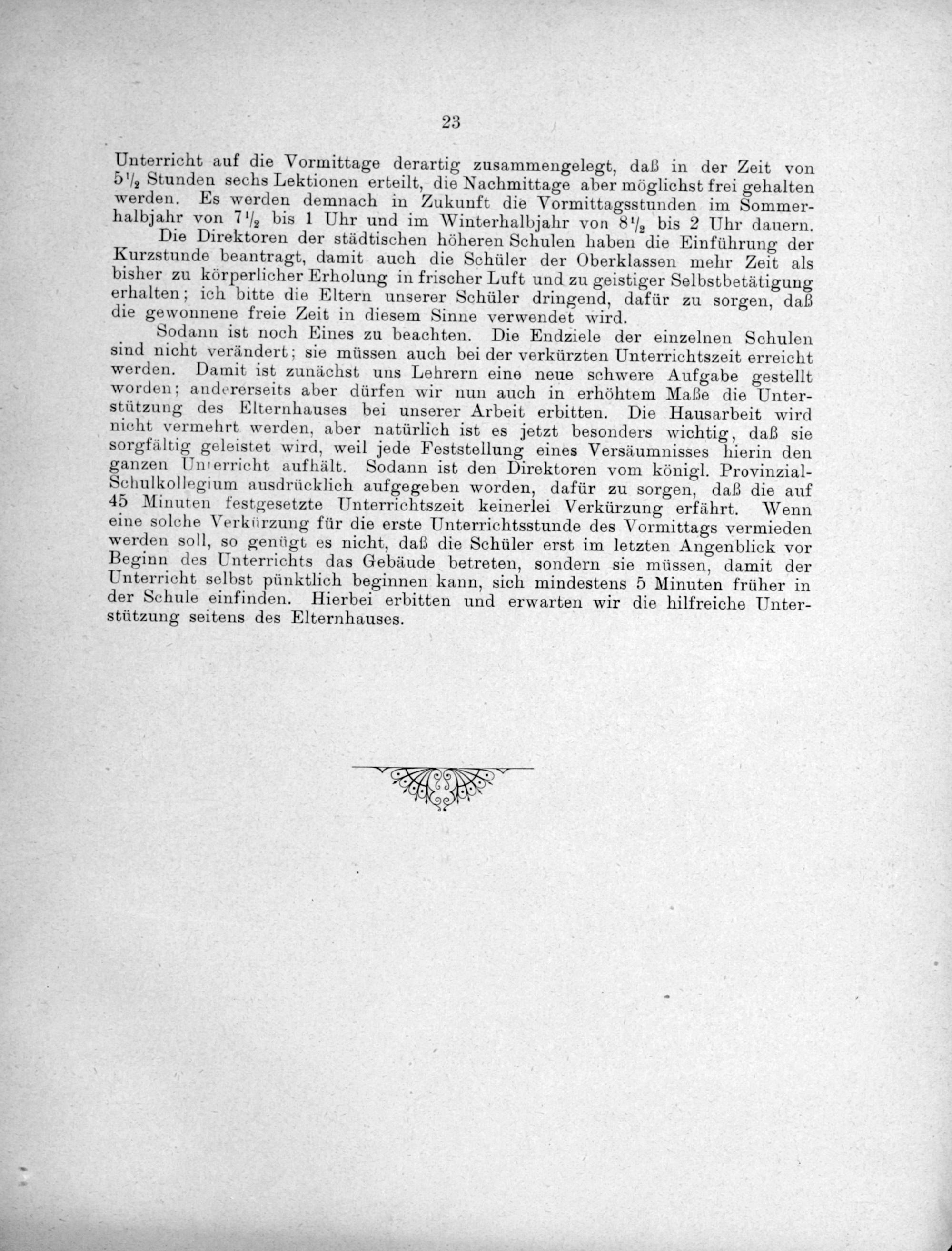 23

Unterricht auf die Vormittage derartig zusammengelegt, daß in der Zeit von $5\frac{1}{2}$ Stunden sechs Lektionen erteilt, die Nachmittage aber möglichst frei gehalten werden. Es werden demnach in Zukunft die Vormittagsstunden im Sommerhalbjahr von $7\frac{1}{2}$ bis 1 Uhr und im Winterhalbjahr von $8\frac{1}{2}$ bis 2 Uhr dauern.

Die Direktoren der städtischen höheren Schulen haben die Einführung der Kurzstunde beantragt, damit auch die Schüler der Oberklassen mehr Zeit als bisher zu körperlicher Erholung in frischer Luft und zu geistiger Selbstbetätigung erhalten; ich bitte die Eltern unserer Schüler dringend, dafür zu sorgen, daß die gewonnene freie Zeit in diesem Sinne verwendet wird.

Sodann ist noch Eines zu beachten. Die Endziele der einzelnen Schulen sind nicht verändert; sie müssen auch bei der verkürzten Unterrichtszeit erreicht werden. Damit ist zunächst uns Lehrern eine neue schwere Aufgabe gestellt worden; andererseits aber dürfen wir nun auch in erhöhtem Maße die Unterstützung des Elternhauses bei unserer Arbeit erbitten. Die Hausarbeit wird nicht vermehrt werden, aber natürlich ist es jetzt besonders wichtig, daß sie sorgfältig geleistet wird, weil jede Feststellung eines Versäumnisses hierin den ganzen Unterricht aufhält. Sodann ist den Direktoren vom königl. Provinzial-Schulkollegium ausdrücklich aufgegeben worden, dafür zu sorgen, daß die auf 45 Minuten festgesetzte Unterrichtszeit keinerlei Verkürzung erfährt. Wenn eine solche Verkürzung für die erste Unterrichtsstunde des Vormittags vermieden werden soll, so genügt es nicht, daß die Schüler erst im letzten Angenblick vor Beginn des Unterrichts das Gebäude betreten, sondern sie müssen, damit der Unterricht selbst pünktlich beginnen kann, sich mindestens 5 Minuten früher in der Schule einfinden. Hierbei erbitten und erwarten wir die hilfreiche Unterstützung seitens des Elternhauses.